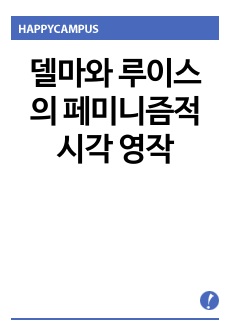 HAPPYCAMPUS

델마와 루이스의 페미니즘적 시각 영작

!